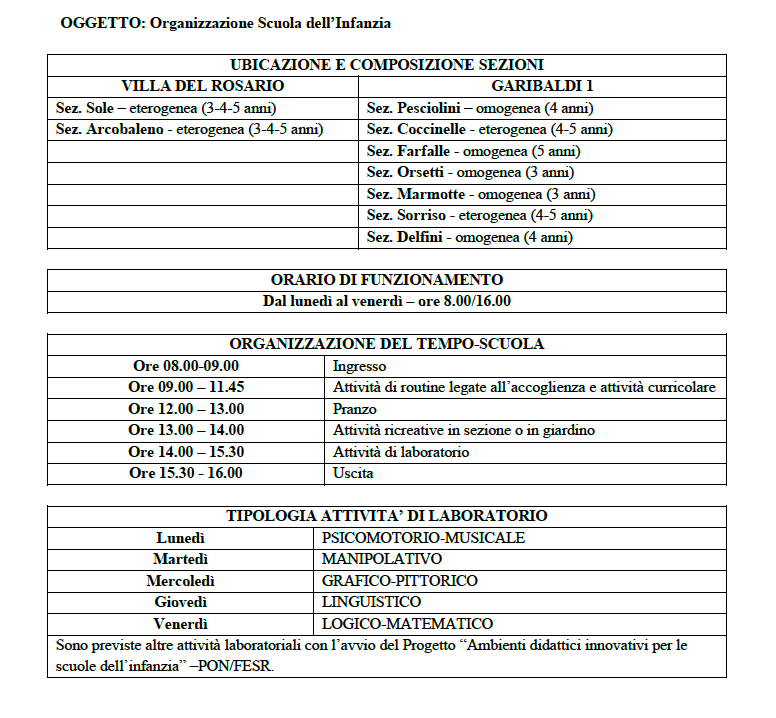 OGGETTO: Organizzazione Scuola dell'Infanzia

| UBICAZIONE E COMPOSIZIONE SEZIONI | |
|---|---|
| VILLA DEL ROSARIO | GARIBALDI 1 |
| Sez. Sole – eterogenea (3-4-5 anni) | Sez. Pesciolini – omogenea (4 anni) |
| Sez. Arcobaleno - eterogenea (3-4-5 anni) | Sez. Coccinelle - eterogenea (4-5 anni) |
| | Sez. Farfalle - omogenea (5 anni) |
| | Sez. Orsetti - omogenea (3 anni) |
| | Sez. Marmotte - omogenea (3 anni) |
| | Sez. Sorriso - eterogenea (4-5 anni) |
| | Sez. Delfini - omogenea (4 anni) |

| ORARIO DI FUNZIONAMENTO |
|---|
| Dal lunedì al venerdì – ore 8.00/16.00 |

| ORGANIZZAZIONE DEL TEMPO-SCUOLA | |
|---|---|
| Ore 08.00-09.00 | Ingresso |
| Ore 09.00 – 11.45 | Attività di routine legate all'accoglienza e attività curricolare |
| Ore 12.00 – 13.00 | Pranzo |
| Ore 13.00 – 14.00 | Attività ricreative in sezione o in giardino |
| Ore 14.00 – 15.30 | Attività di laboratorio |
| Ore 15.30 - 16.00 | Uscita |

| TIPOLOGIA ATTIVITA' DI LABORATORIO | |
|---|---|
| Lunedì | PSICOMOTORIO-MUSICALE |
| Martedì | MANIPOLATIVO |
| Mercoledì | GRAFICO-PITTORICO |
| Giovedì | LINGUISTICO |
| Venerdì | LOGICO-MATEMATICO |
| Sono previste altre attività laboratoriali con l'avvio del Progetto "Ambienti didattici innovativi per le scuole dell'infanzia" –PON/FESR. | |